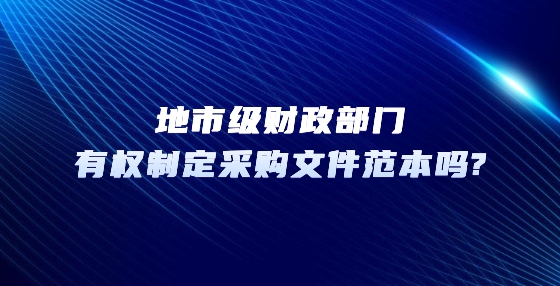 地市级财政部门
有权制定采购文件范本吗?